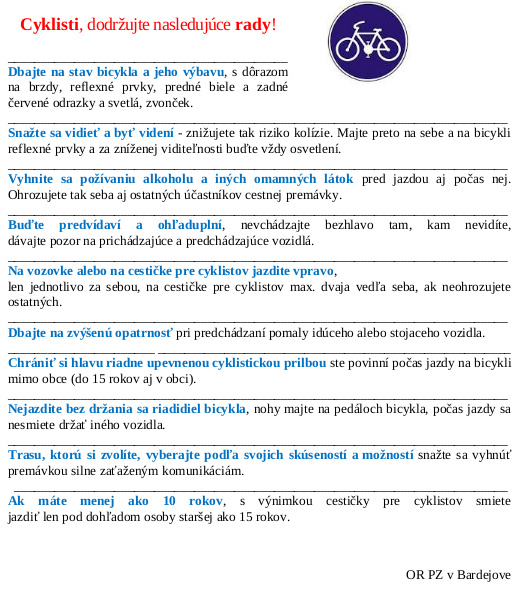 Cyklisti, dodržujte nasledujúce rady!

Dbajte na stav bicykla a jeho výbavu, s dôrazom na brzdy, reflexné prvky, predné biele a zadné červené odrazky a svetlá, zvonček.

Snažte sa vidieť a byť videní - znižujete tak riziko kolízie. Majte preto na sebe a na bicykli reflexné prvky a za zníženej viditeľnosti buďte vždy osvetlení.

Vyhnite sa požívaniu alkoholu a iných omamných látok pred jazdou aj počas nej. Ohrozujete tak seba aj ostatných účastníkov cestnej premávky.

Buďte predvídaví a ohľaduplní, nevchádzajte bezhlavo tam, kam nevidíte, dávajte pozor na prichádzajúce a predchádzajúce vozidlá.

Na vozovke alebo na cestičke pre cyklistov jazdite vpravo, len jednotlivo za sebou, na cestičke pre cyklistov max. dvaja vedľa seba, ak neohrozujete ostatných.

Dbajte na zvýšenú opatrnosť pri predchádzaní pomaly idúceho alebo stojaceho vozidla.

Chrániť si hlavu riadne upevnenou cyklistickou prilbou ste povinní počas jazdy na bicykli mimo obce (do 15 rokov aj v obci).

Nejazdite bez držania sa riadidiel bicykla, nohy majte na pedáloch bicykla, počas jazdy sa nesmiete držať iného vozidla.

Trasu, ktorú si zvolíte, vyberajte podľa svojich skúseností a možností snažte sa vyhnúť premávkou silne zaťaženým komunikáciám.

Ak máte menej ako 10 rokov, s výnimkou cestičky pre cyklistov smiete jazdiť len pod dohľadom osoby staršej ako 15 rokov.

OR PZ v Bardejove